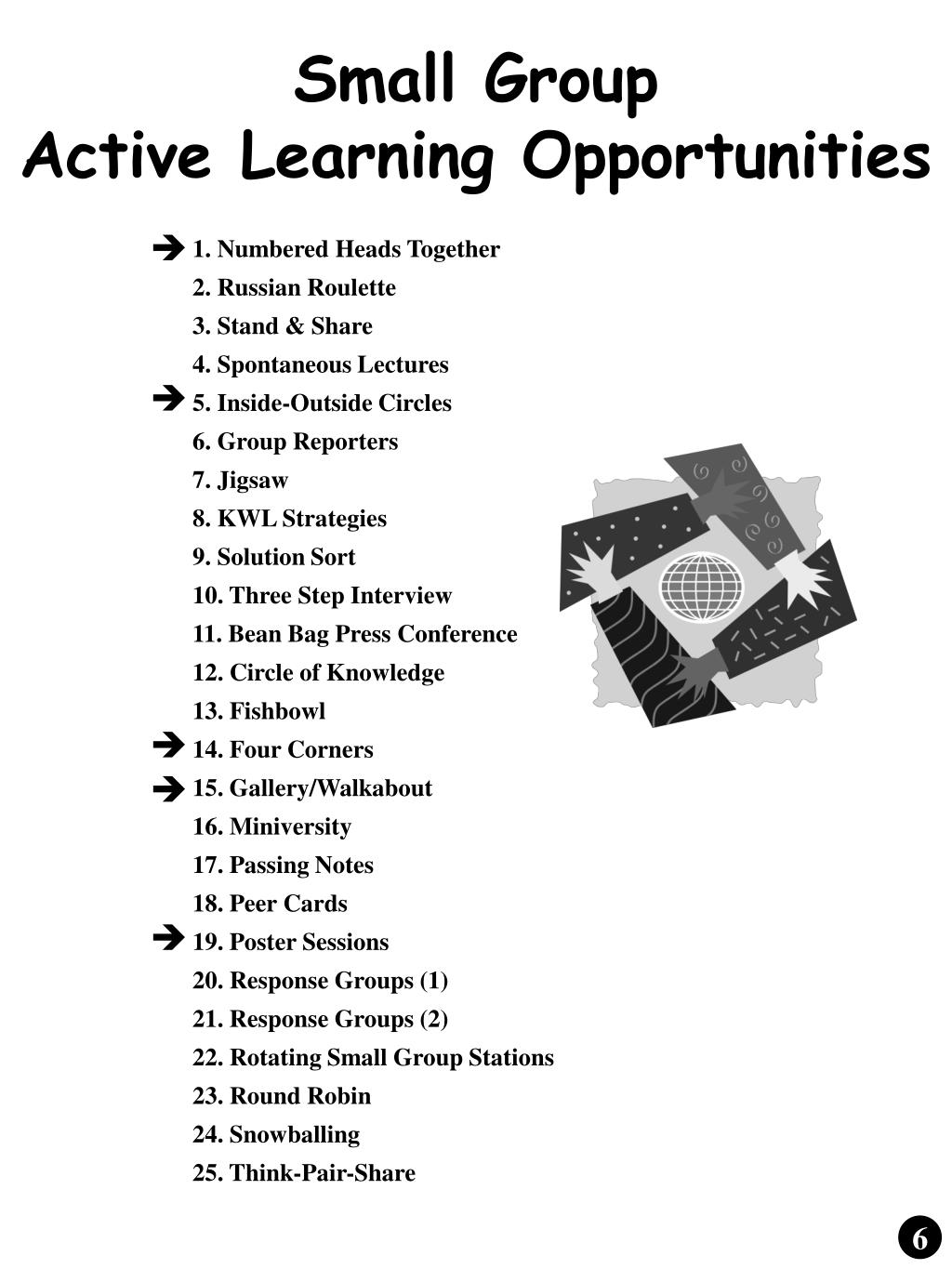 Small Group
Active Learning Opportunities

➔ 1. Numbered Heads Together
2. Russian Roulette
3. Stand & Share
4. Spontaneous Lectures
➔ 5. Inside-Outside Circles
6. Group Reporters
7. Jigsaw
8. KWL Strategies
9. Solution Sort
10. Three Step Interview
11. Bean Bag Press Conference
12. Circle of Knowledge
13. Fishbowl
➔ 14. Four Corners
➔ 15. Gallery/Walkabout
16. Miniversity
17. Passing Notes
18. Peer Cards
➔ 19. Poster Sessions
20. Response Groups (1)
21. Response Groups (2)
22. Rotating Small Group Stations
23. Round Robin
24. Snowballing
25. Think-Pair-Share

6